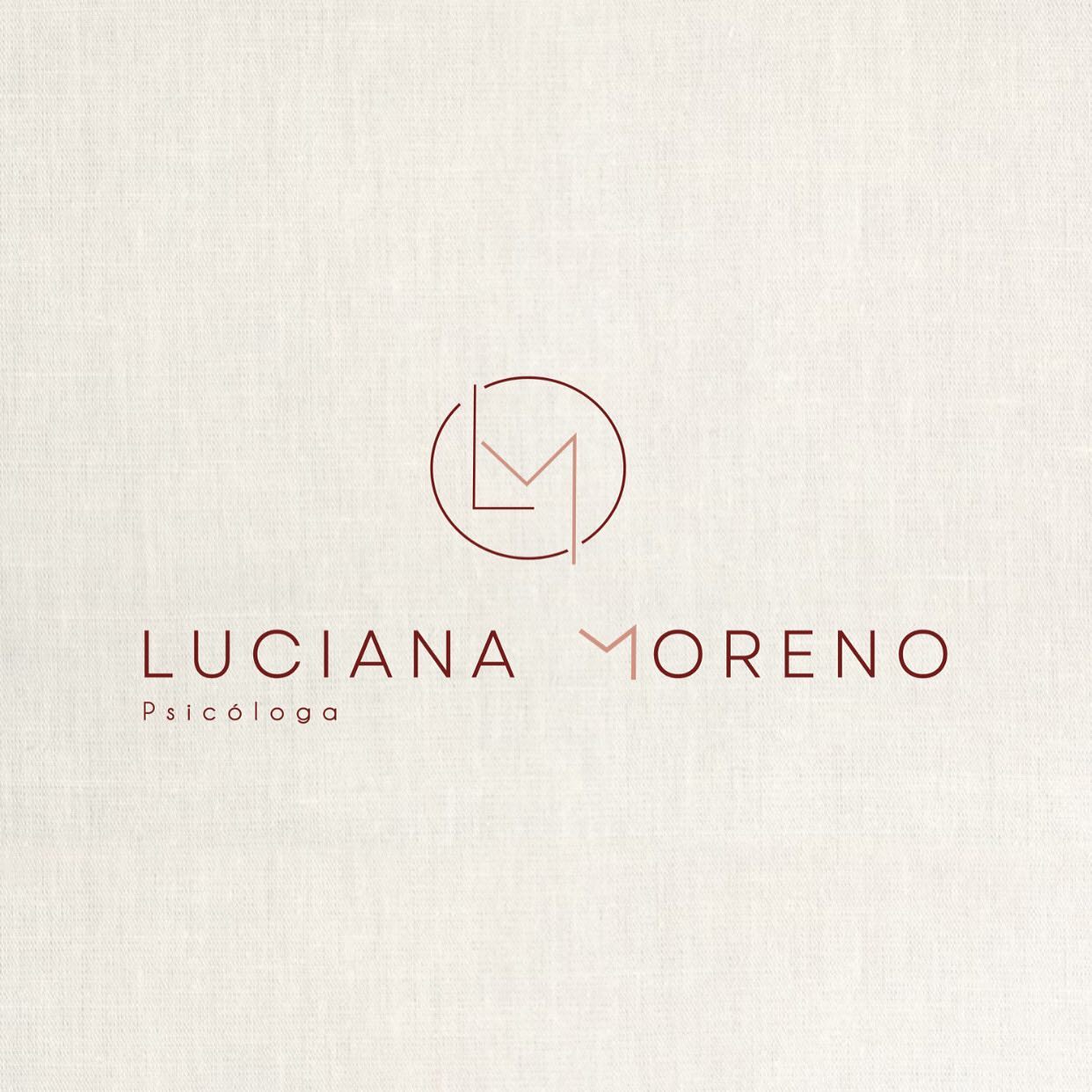 LM

LUCIANA MORENO
Psicóloga